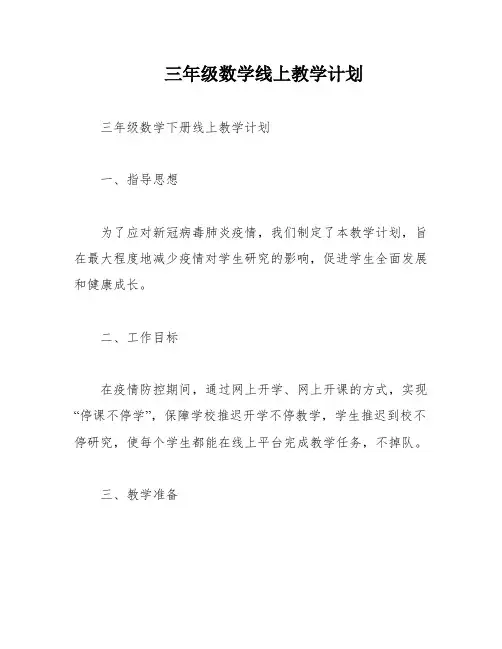 三年级数学线上教学计划

三年级数学下册线上教学计划

一、指导思想

为了应对新冠病毒肺炎疫情，我们制定了本教学计划，旨在最大程度地减少疫情对学生研究的影响，促进学生全面发展和健康成长。

二、工作目标

在疫情防控期间，通过网上开学、网上开课的方式，实现“停课不停学”，保障学校推迟开学不停教学，学生推迟到校不停研究，使每个学生都能在线上平台完成教学任务，不掉队。

三、教学准备